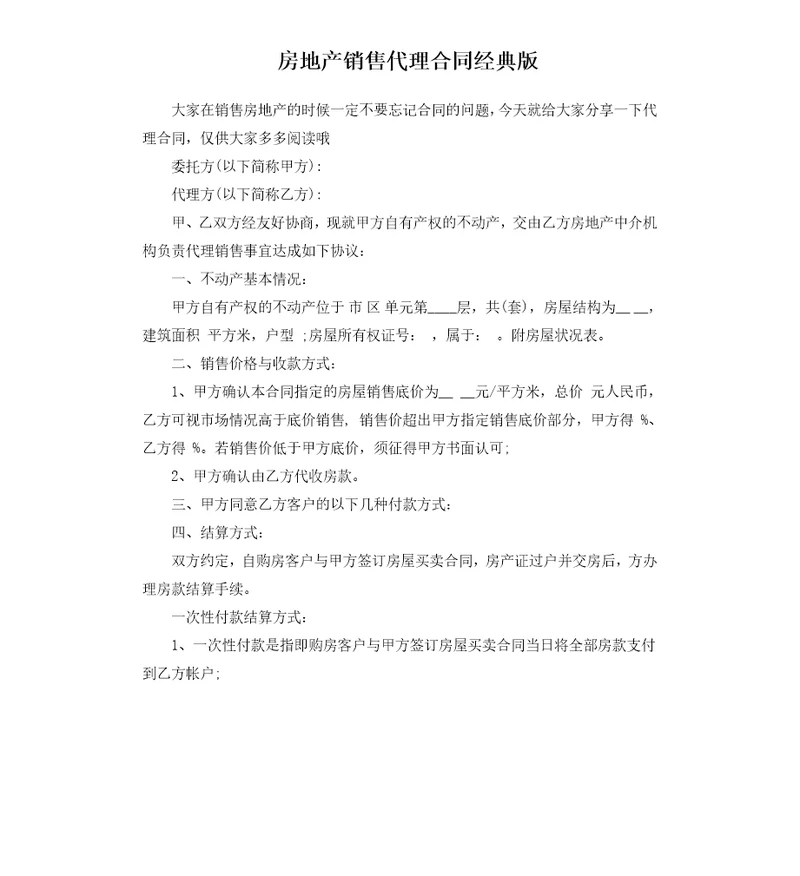 房地产销售代理合同经典版

大家在销售房地产的时候一定不要忘记合同的问题，今天就给大家分享一下代理合同，仅供大家多多阅读哦

委托方(以下简称甲方)：

代理方(以下简称乙方)：

甲、乙双方经友好协商，现就甲方自有产权的不动产，交由乙方房地产中介机构负责代理销售事宜达成如下协议：

一、不动产基本情况：

甲方自有产权的不动产位于 市 区 单元第____层，共(套)，房屋结构为__ __，建筑面积 平方米，户型 ;房屋所有权证号：  ，属于：  。附房屋状况表。

二、销售价格与收款方式：

1、甲方确认本合同指定的房屋销售底价为__ __元/平方米，总价 元人民币，乙方可视市场情况高于底价销售，销售价超出甲方指定销售底价部分，甲方得 %、乙方得 %。若销售价低于甲方底价，须征得甲方书面认可;

2、甲方确认由乙方代收房款。

三、甲方同意乙方客户的以下几种付款方式：

四、结算方式：

双方约定，自购房客户与甲方签订房屋买卖合同，房产证过户并交房后，方办理房款结算手续。

一次性付款结算方式：

1、一次性付款是指即购房客户与甲方签订房屋买卖合同当日将全部房款支付到乙方帐户;